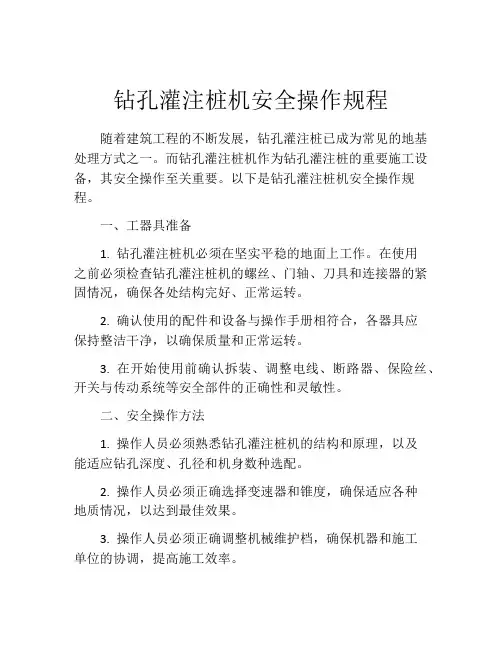 钻孔灌注桩机安全操作规程

随着建筑工程的不断发展，钻孔灌注桩已成为常见的地基处理方式之一。而钻孔灌注桩机作为钻孔灌注桩的重要施工设备，其安全操作至关重要。以下是钻孔灌注桩机安全操作规程。

一、工器具准备

1. 钻孔灌注桩机必须在坚实平稳的地面上工作。在使用之前必须检查钻孔灌注桩机的螺丝、门轴、刀具和连接器的紧固情况，确保各处结构完好、正常运转。

2. 确认使用的配件和设备与操作手册相符合，各器具应保持整洁干净，以确保质量和正常运转。

3. 在开始使用前确认拆装、调整电线、断路器、保险丝、开关与传动系统等安全部件的正确性和灵敏性。

二、安全操作方法

1. 操作人员必须熟悉钻孔灌注桩机的结构和原理，以及能适应钻孔深度、孔径和机身数种选配。

2. 操作人员必须正确选择变速器和锥度，确保适应各种地质情况，以达到最佳效果。

3. 操作人员必须正确调整机械维护档，确保机器和施工单位的协调，提高施工效率。